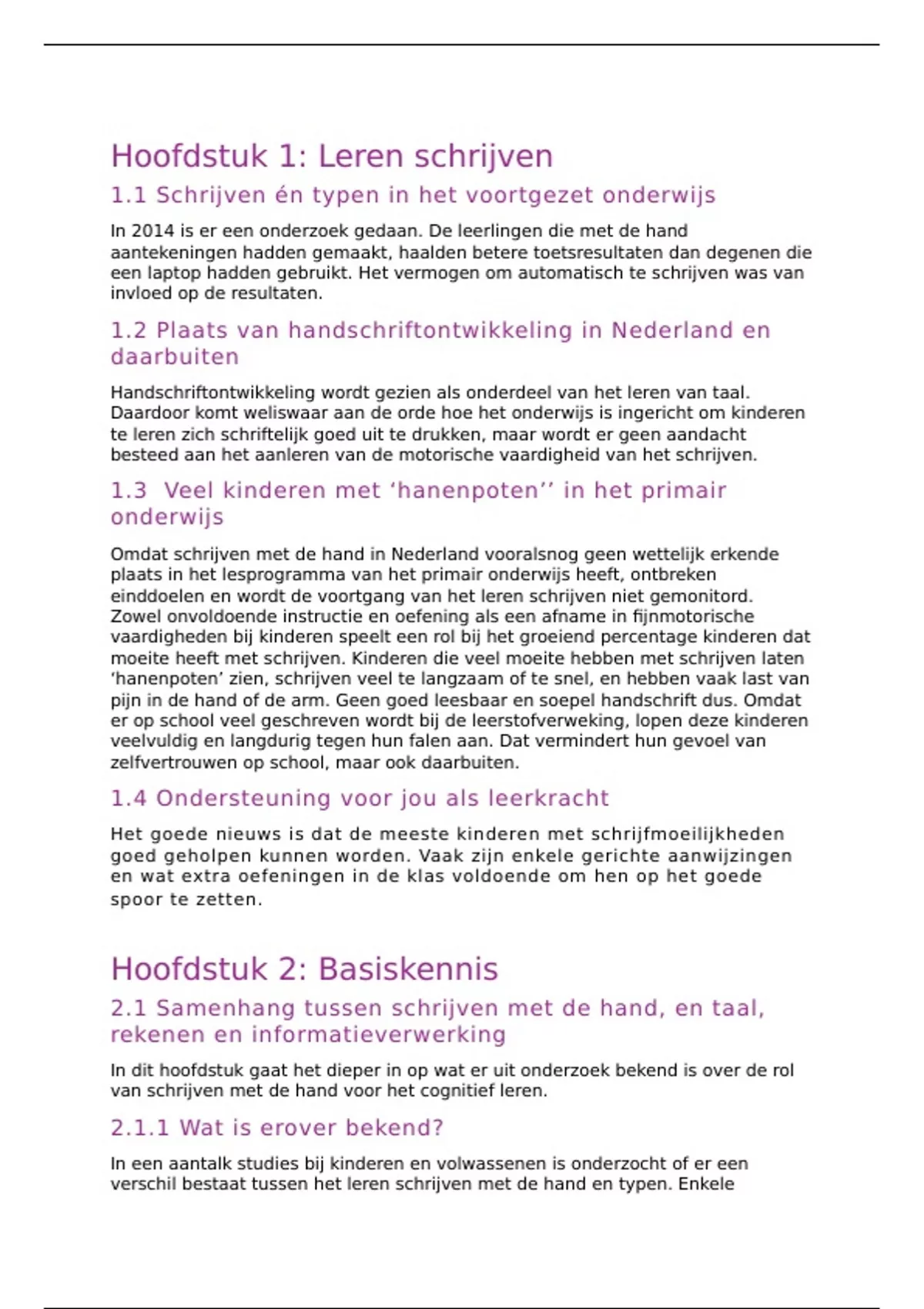 Hoofdstuk 1: Leren schrijven

1.1 Schrijven én typen in het voortgezet onderwijs

In 2014 is er een onderzoek gedaan. De leerlingen die met de hand aantekeningen hadden gemaakt, haalden betere toetsresultaten dan degenen die een laptop hadden gebruikt. Het vermogen om automatisch te schrijven was van invloed op de resultaten.

1.2 Plaats van handschriftontwikkeling in Nederland en daarbuiten

Handschriftontwikkeling wordt gezien als onderdeel van het leren van taal. Daardoor komt weliswaar aan de orde hoe het onderwijs is ingericht om kinderen te leren zich schriftelijk goed uit te drukken, maar wordt er geen aandacht besteed aan het aanleren van de motorische vaardigheid van het schrijven.

1.3 Veel kinderen met ‘hanenpoten’’ in het primair onderwijs

Omdat schrijven met de hand in Nederland vooralsnog geen wettelijk erkende plaats in het lesprogramma van het primair onderwijs heeft, ontbreken einddoelen en wordt de voortgang van het leren schrijven niet gemonitord. Zowel onvoldoende instructie en oefening als een afname in fijnmotorische vaardigheden bij kinderen speelt een rol bij het groeiend percentage kinderen dat moeite heeft met schrijven. Kinderen die veel moeite hebben met schrijven laten ‘hanenpoten’ zien, schrijven veel te langzaam of te snel, en hebben vaak last van pijn in de hand of de arm. Geen goed leesbaar en soepel handschrift dus. Omdat er op school veel geschreven wordt bij de leerstofverweking, lopen deze kinderen veelvuldig en langdurig tegen hun falen aan. Dat vermindert hun gevoel van zelfvertrouwen op school, maar ook daarbuiten.

1.4 Ondersteuning voor jou als leerkracht

Het goede nieuws is dat de meeste kinderen met schrijfmoeilijkheden goed geholpen kunnen worden. Vaak zijn enkele gerichte aanwijzingen en wat extra oefeningen in de klas voldoende om hen op het goede spoor te zetten.

Hoofdstuk 2: Basiskennis

2.1 Samenhang tussen schrijven met de hand, en taal, rekenen en informatieverwerking

In dit hoofdstuk gaat het dieper in op wat er uit onderzoek bekend is over de rol van schrijven met de hand voor het cognitief leren.

2.1.1 Wat is erover bekend?

In een aantalk studies bij kinderen en volwassenen is onderzocht of er een verschil bestaat tussen het leren schrijven met de hand en typen. Enkele